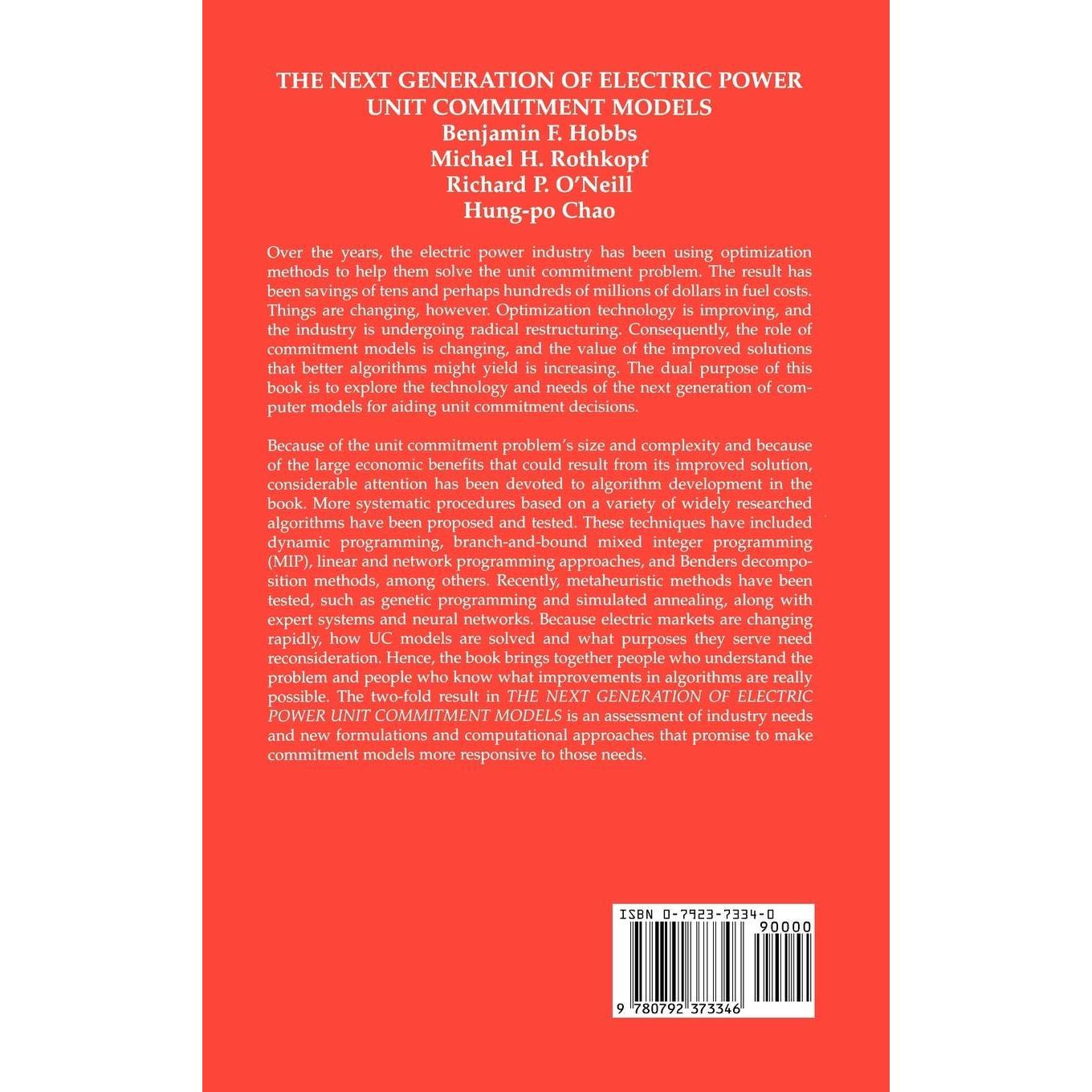 THE NEXT GENERATION OF ELECTRIC POWER UNIT COMMITMENT MODELS
Benjamin F. Hobbs
Michael H. Rothkopf
Richard P. O'Neill
Hung-po Chao

Over the years, the electric power industry has been using optimization methods to help them solve the unit commitment problem. The result has been savings of tens and perhaps hundreds of millions of dollars in fuel costs. Things are changing, however. Optimization technology is improving, and the industry is undergoing radical restructuring. Consequently, the role of commitment models is changing, and the value of the improved solutions that better algorithms might yield is increasing. The dual purpose of this book is to explore the technology and needs of the next generation of computer models for aiding unit commitment decisions.

Because of the unit commitment problem's size and complexity and because of the large economic benefits that could result from its improved solution, considerable attention has been devoted to algorithm development in the book. More systematic procedures based on a variety of widely researched algorithms have been proposed and tested. These techniques have included dynamic programming, branch-and-bound mixed integer programming (MIP), linear and network programming approaches, and Benders decomposition methods, among others. Recently, metaheuristic methods have been tested, such as genetic programming and simulated annealing, along with expert systems and neural networks. Because electric markets are changing rapidly, how UC models are solved and what purposes they serve need reconsideration. Hence, the book brings together people who understand the problem and people who know what improvements in algorithms are really possible. The two-fold result in THE NEXT GENERATION OF ELECTRIC POWER UNIT COMMITMENT MODELS is an assessment of industry needs and new formulations and computational approaches that promise to make commitment models more responsive to those needs.

ISBN 0-7923-7334-0
90000
9 780792 373346